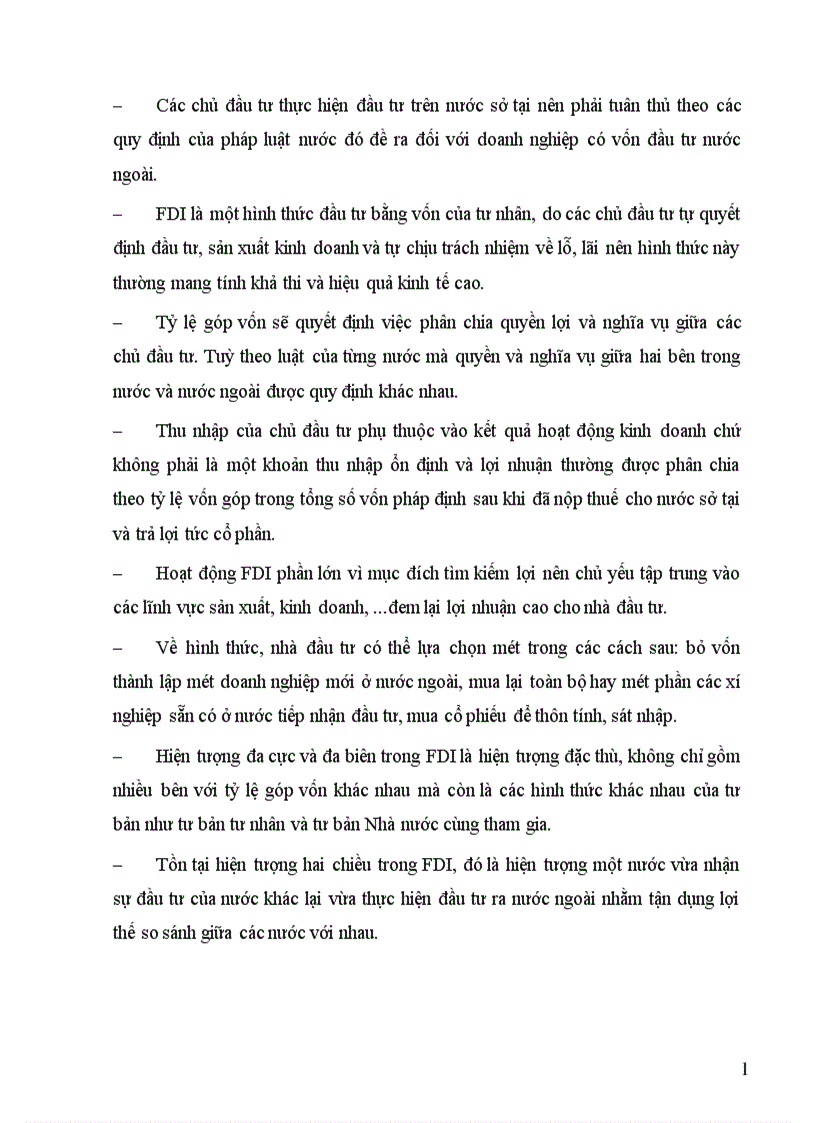 – Các chủ đầu tư thực hiện đầu tư trên nước sở tại nên phải tuân thủ theo các quy định của pháp luật nước đó đề ra đối với doanh nghiệp có vốn đầu tư nước ngoài.

– FDI là một hình thức đầu tư bằng vốn của tư nhân, do các chủ đầu tư tự quyết định đầu tư, sản xuất kinh doanh và tự chịu trách nhiệm về lỗ, lãi nên hình thức này thường mang tính khả thi và hiệu quả kinh tế cao.

– Tỷ lệ góp vốn sẽ quyết định việc phân chia quyền lợi và nghĩa vụ giữa các chủ đầu tư. Tuỳ theo luật của từng nước mà quyền và nghĩa vụ giữa hai bên trong nước và nước ngoài được quy định khác nhau.

– Thu nhập của chủ đầu tư phụ thuộc vào kết quả hoạt động kinh doanh chứ không phải là một khoản thu nhập ổn định và lợi nhuận thường được phân chia theo tỷ lệ vốn góp trong tổng số vốn pháp định sau khi đã nộp thuế cho nước sở tại và trả lợi tức cổ phần.

– Hoạt động FDI phần lớn vì mục đích tìm kiếm lợi nên chủ yếu tập trung vào các lĩnh vực sản xuất, kinh doanh, ...đem lại lợi nhuận cao cho nhà đầu tư.

– Về hình thức, nhà đầu tư có thể lựa chọn mét trong các cách sau: bỏ vốn thành lập mét doanh nghiệp mới ở nước ngoài, mua lại toàn bộ hay mét phần các xí nghiệp sẵn có ở nước tiếp nhận đầu tư, mua cổ phiếu để thôn tính, sát nhập.

– Hiện tượng đa cực và đa biên trong FDI là hiện tượng đặc thù, không chỉ gồm nhiều bên với tỷ lệ góp vốn khác nhau mà còn là các hình thức khác nhau của tư bản như tư bản tư nhân và tư bản Nhà nước cùng tham gia.

– Tồn tại hiện tượng hai chiều trong FDI, đó là hiện tượng một nước vừa nhận sự đầu tư của nước khác lại vừa thực hiện đầu tư ra nước ngoài nhằm tận dụng lợi thế so sánh giữa các nước với nhau.

1